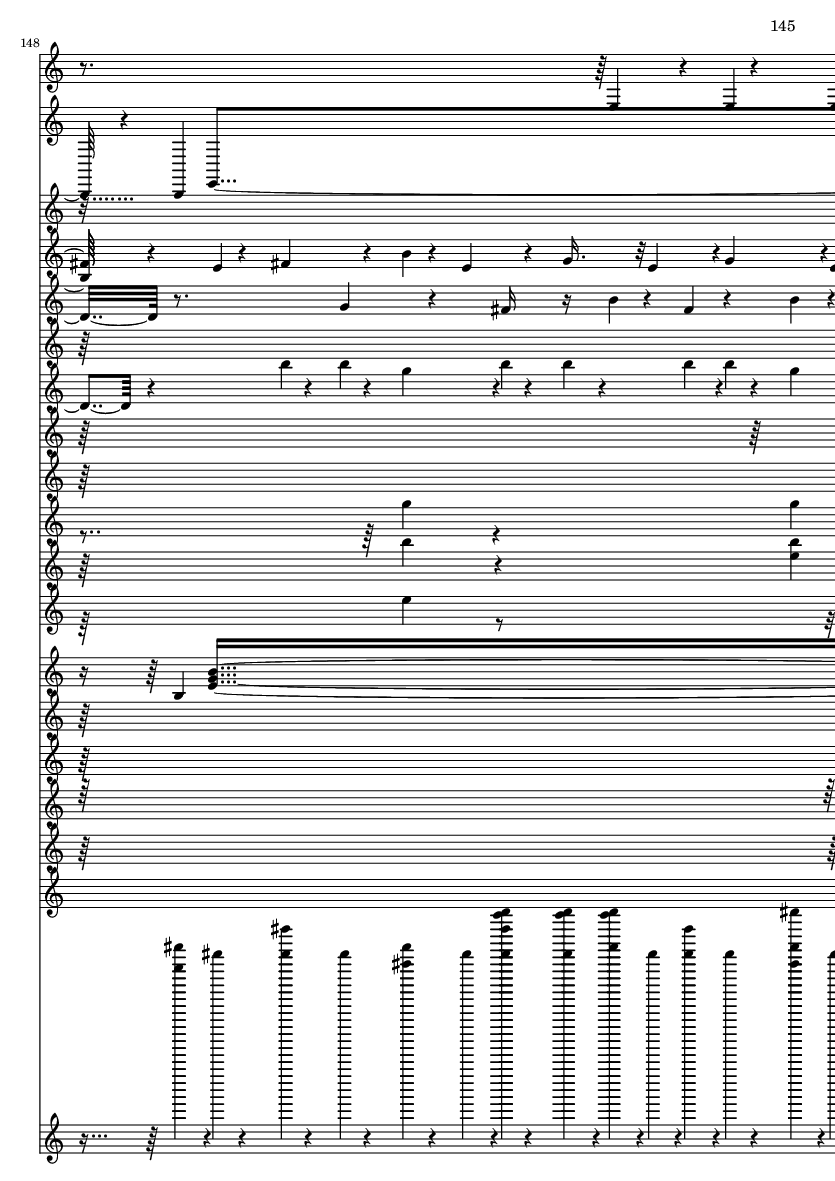 145

148